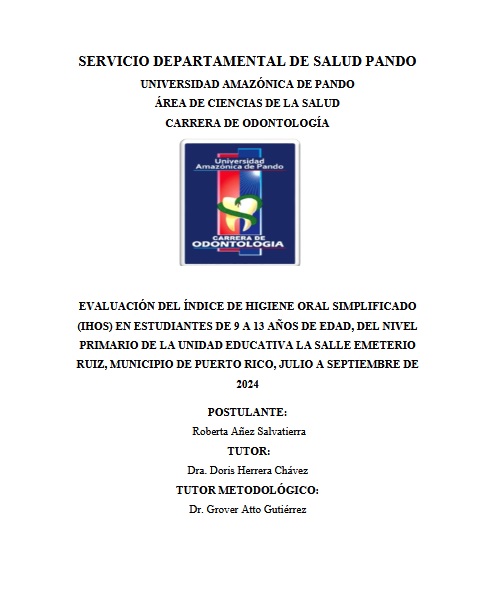 SERVICIO DEPARTAMENTAL DE SALUD PANDO
UNIVERSIDAD AMAZÓNICA DE PANDO
ÁREA DE CIENCIAS DE LA SALUD
CARRERA DE ODONTOLOGÍA

Universidad Amazónica de Pando
CARRERA DE ODONTOLOGIA

EVALUACIÓN DEL ÍNDICE DE HIGIENE ORAL SIMPLIFICADO (IHOS) EN ESTUDIANTES DE 9 A 13 AÑOS DE EDAD, DEL NIVEL PRIMARIO DE LA UNIDAD EDUCATIVA LA SALLE EMETERIO RUIZ, MUNICIPIO DE PUERTO RICO, JULIO A SEPTIEMBRE DE 2024

POSTULANTE:
Roberta Añez Salvatierra
TUTOR:
Dra. Doris Herrera Chávez
TUTOR METODOLÓGICO:
Dr. Grover Atto Gutiérrez